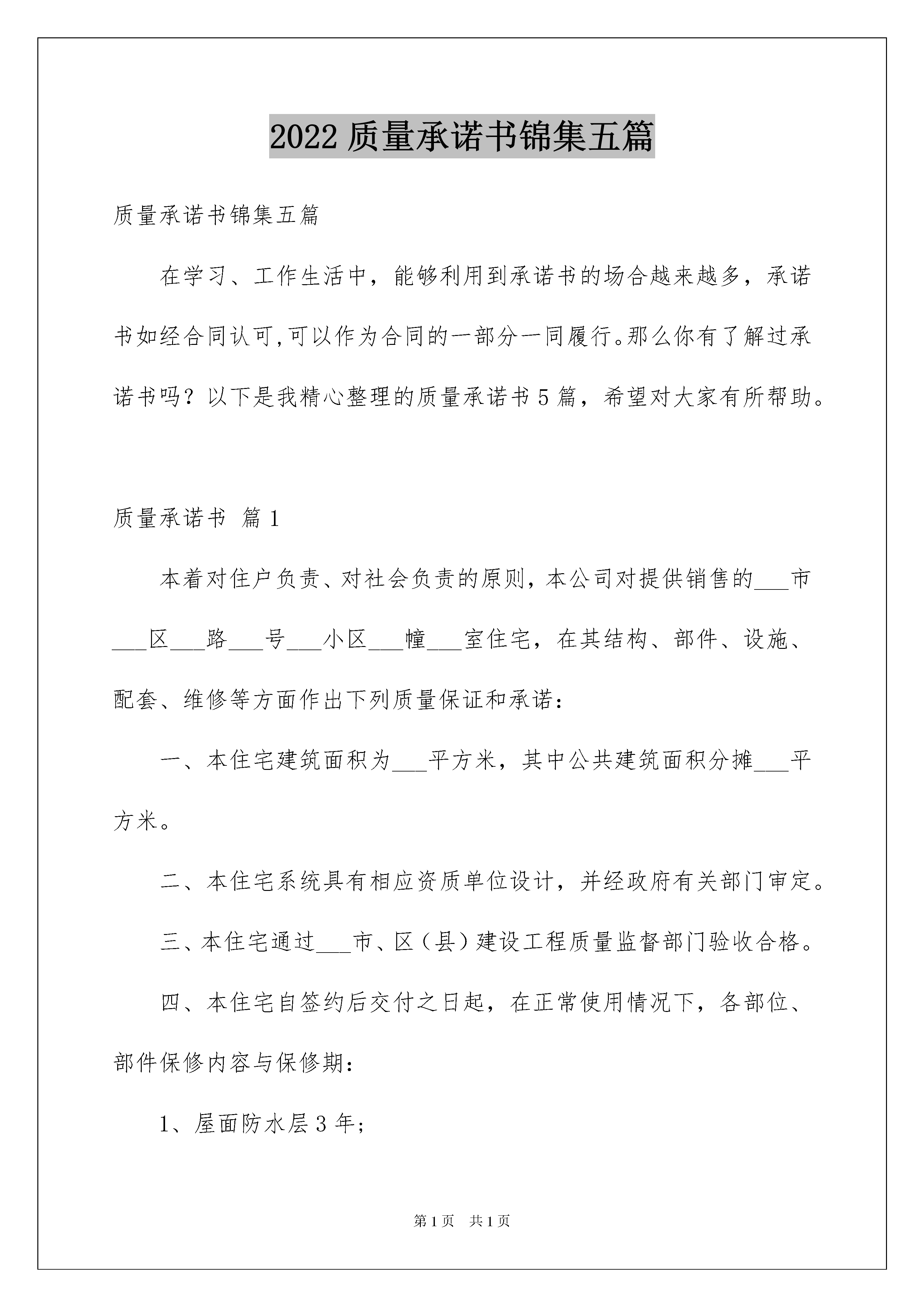 2022 质量承诺书锦集五篇

质量承诺书锦集五篇

在学习、工作生活中，能够利用到承诺书的场合越来越多，承诺书如经合同认可,可以作为合同的一部分一同履行。那么你有了解过承诺书吗？以下是我精心整理的质量承诺书 5 篇，希望对大家有所帮助。

质量承诺书 篇 1

本着对住户负责、对社会负责的原则，本公司对提供销售的___市___区___路___号___小区___幢___室住宅，在其结构、部件、设施、配套、维修等方面作出下列质量保证和承诺：

一、本住宅建筑面积为___平方米，其中公共建筑面积分摊___平方米。

二、本住宅系统具有相应资质单位设计，并经政府有关部门审定。

三、本住宅通过___市、区（县）建设工程质量监督部门验收合格。

四、本住宅自签约后交付之日起，在正常使用情况下，各部位、部件保修内容与保修期：

1、屋面防水层 3 年;

第 1 页 共 1 页